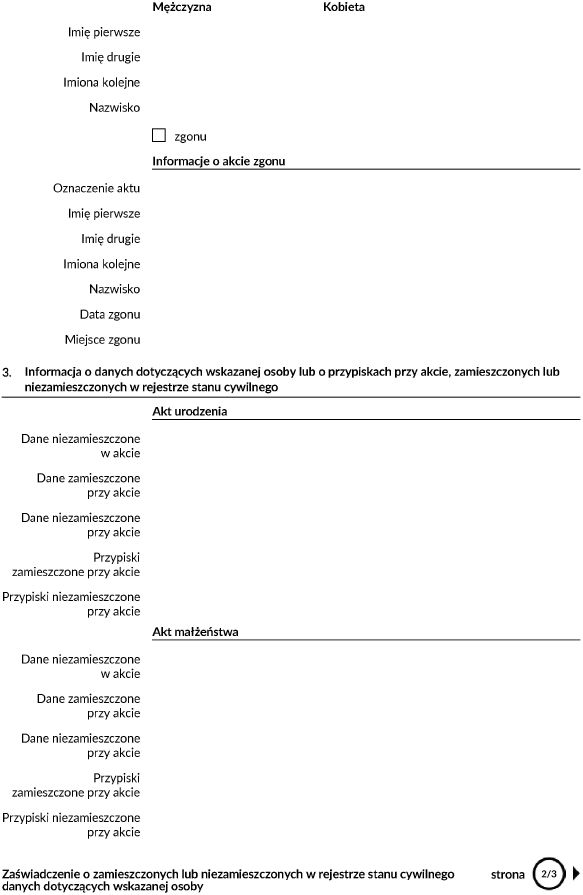 Mężczyzna Kobieta

Imię pierwsze

Imię drugie

Imiona kolejne

Nazwisko

zgonu

Informacje o akcie zgonu

Oznaczenie aktu

Imię pierwsze

Imię drugie

Imiona kolejne

Nazwisko

Data zgonu

Miejsce zgonu

3. Informacja o danych dotyczących wskazanej osoby lub o przypiskach przy akcie, zamieszczonych lub niezamieszczonych w rejestrze stanu cywilnego

Akt urodzenia

Dane niezamieszczone w akcie

Dane zamieszczone przy akcie

Dane niezamieszczone przy akcie

Przypiski zamieszczone przy akcie

Przypiski niezamieszczone przy akcie

Akt małżeństwa

Dane niezamieszczone w akcie

Dane zamieszczone przy akcie

Dane niezamieszczone przy akcie

Przypiski zamieszczone przy akcie

Przypiski niezamieszczone przy akcie

Zaświadczenie o zamieszczonych lub niezamieszczonych w rejestrze stanu cywilnego danych dotyczących wskazanej osoby

strona 2/3